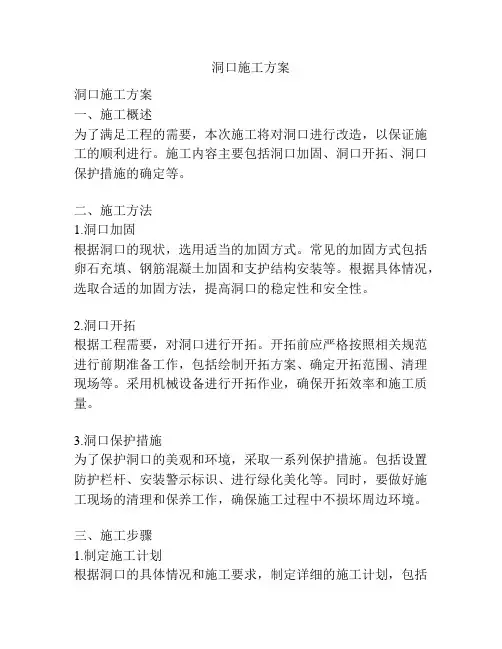 洞口施工方案

洞口施工方案
一、施工概述
为了满足工程的需要，本次施工将对洞口进行改造，以保证施工的顺利进行。施工内容主要包括洞口加固、洞口开拓、洞口保护措施的确定等。

二、施工方法
1.洞口加固
根据洞口的现状，选用适当的加固方式。常见的加固方式包括卵石充填、钢筋混凝土加固和支护结构安装等。根据具体情况，选取合适的加固方法，提高洞口的稳定性和安全性。

2.洞口开拓
根据工程需要，对洞口进行开拓。开拓前应严格按照相关规范进行前期准备工作，包括绘制开拓方案、确定开拓范围、清理现场等。采用机械设备进行开拓作业，确保开拓效率和施工质量。

3.洞口保护措施
为了保护洞口的美观和环境，采取一系列保护措施。包括设置防护栏杆、安装警示标识、进行绿化美化等。同时，要做好施工现场的清理和保养工作，确保施工过程中不损坏周边环境。

三、施工步骤
1.制定施工计划
根据洞口的具体情况和施工要求，制定详细的施工计划，包括